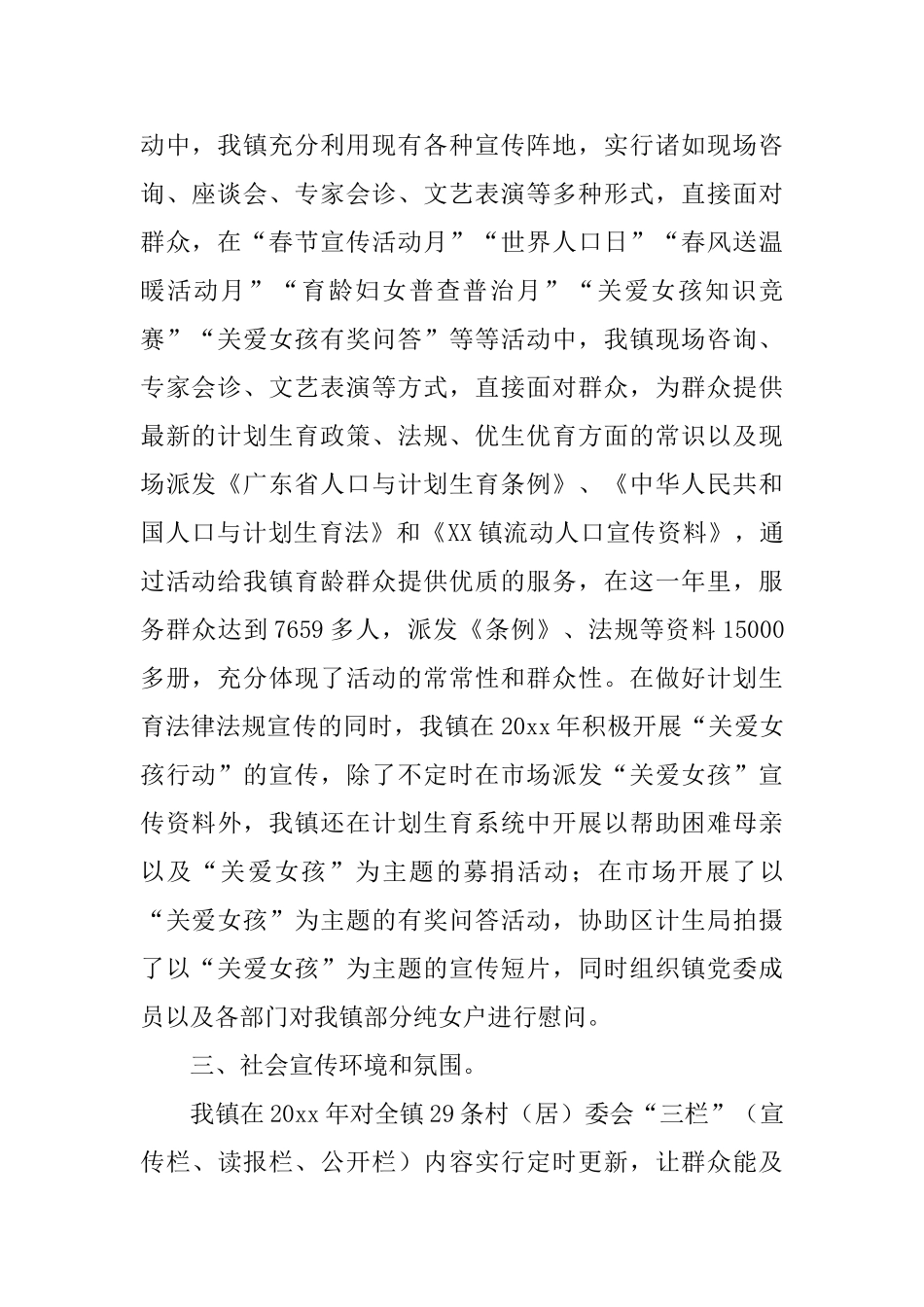 动中，我镇充分利用现有各种宣传阵地，实行诸如现场咨询、座谈会、专家会诊、文艺表演等多种形式，直接面对群众，在“春节宣传活动月”“世界人口日”“春风送温暖活动月”“育龄妇女普查普治月”“关爱女孩知识竞赛”“关爱女孩有奖问答”等等活动中，我镇现场咨询、专家会诊、文艺表演等方式，直接面对群众，为群众提供最新的计划生育政策、法规、优生优育方面的常识以及现场派发《广东省人口与计划生育条例》、《中华人民共和国人口与计划生育法》和《XX镇流动人口宣传资料》，通过活动给我镇育龄群众提供优质的服务，在这一年里，服务群众达到7659多人，派发《条例》、法规等资料15000多册，充分体现了活动的常常性和群众性。在做好计划生育法律法规宣传的同时，我镇在20xx年积极开展“关爱女孩行动”的宣传，除了不定时在市场派发“关爱女孩”宣传资料外，我镇还在计划生育系统中开展以帮助困难母亲以及“关爱女孩”为主题的募捐活动；在市场开展了以“关爱女孩”为主题的有奖问答活动，协助区计生局拍摄了以“关爱女孩”为主题的宣传短片，同时组织镇党委成员以及各部门对我镇部分纯女户进行慰问。

三、社会宣传环境和氛围。

我镇在20xx年对全镇29条村（居）委会“三栏”（宣传栏、读报栏、公开栏）内容实行定时更新，让群众能及